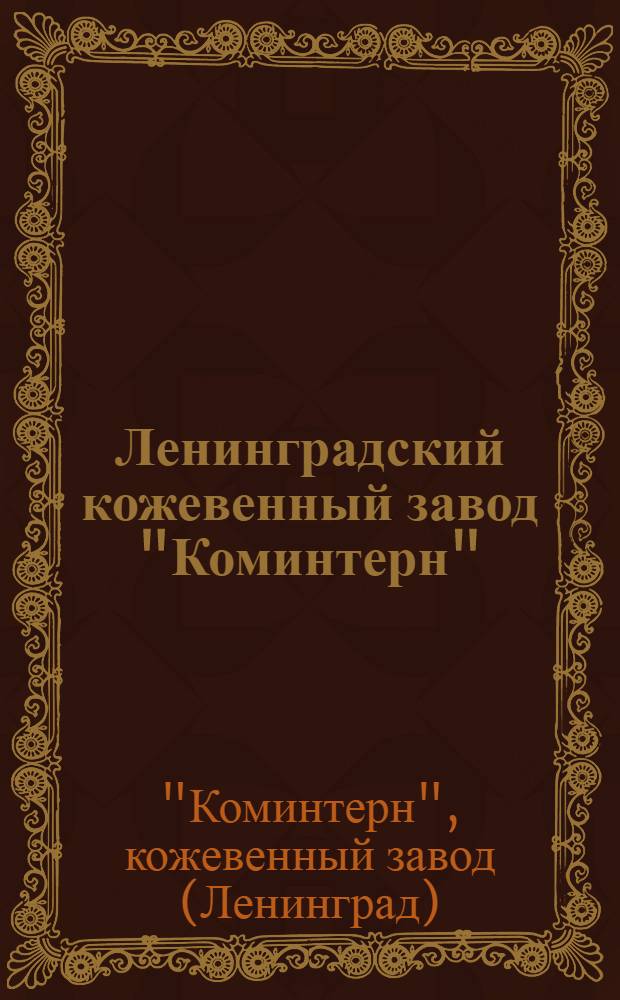 Ленинградский кожевенный завод "Коминтерн"

"Коминтерн", кожевенный завод (Ленинград)